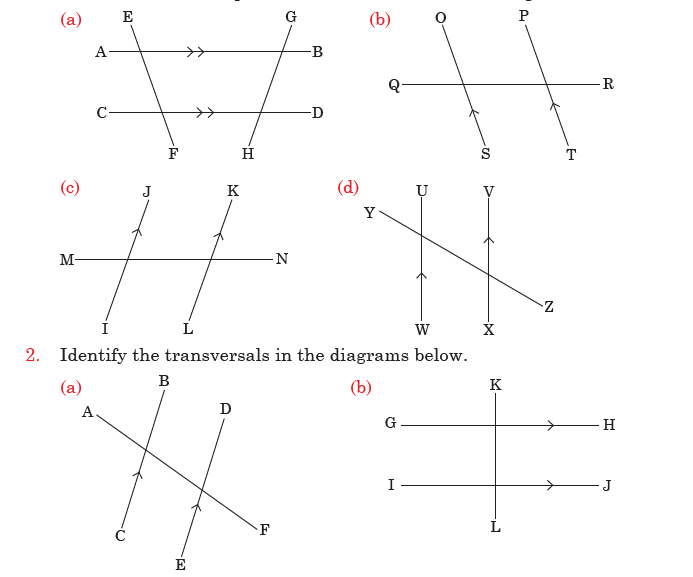 (a)
E G
A B
C D
F H

(b)
O P
Q R
S T

(c)
J K
M N
I L

(d)
U V
Y
Z
W X

2. Identify the transversals in the diagrams below.

(a)
B
A D
F
C
E

(b)
K
G H
I J
L